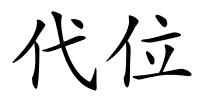 代位